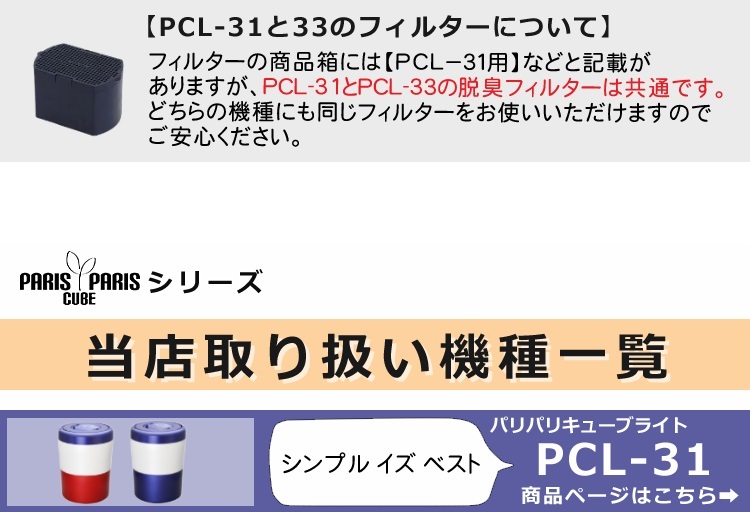 【PCL-31と33のフィルターについて】

フィルターの商品箱には【PCL−31用】などと記載がありますが、PCL-31とPCL-33の脱臭フィルターは共通です。どちらの機種にも同じフィルターをお使いいただけますのでご安心ください。

PARIS PARIS CUBE シリーズ

当店取り扱い機種一覧

シンプル イズ ベスト

パリパリキューブライト

PCL-31

商品ページはこちら➡